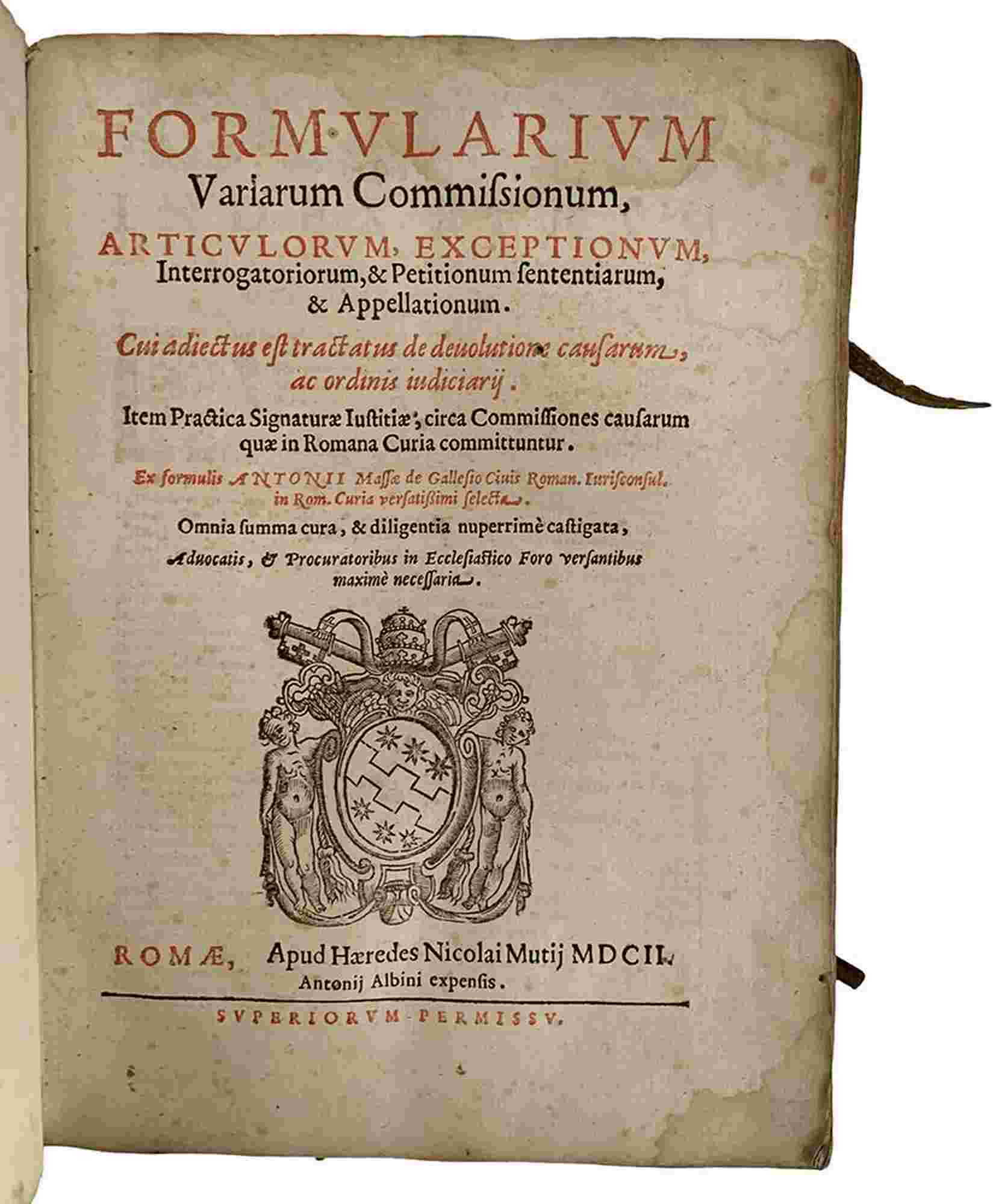 FORMVLARIVM
Variarum Commiſsionum,
ARTICVLORVM, EXCEPTIONVM,
Interrogatoriorum, & Petitionum ſententiarum,
& Appellationum.

Cui adiectus eſt tractatus de deuolutione cauſarum,
ac ordinis iudiciarij.

Item Practica Signaturæ Iuſtitiæ, circa Commiſsiones cauſarum
quæ in Romana Curia committuntur.

Ex formulis ANTONII Maſſæ de Galleſio Ciuis Roman. Iuriſconſul.
in Rom. Curia verſatiſsimi selecta.

Omnia ſumma cura, & diligentia nuperrimè caſtigata,

Aduocatis, & Procuratoribus in Eccleſiaſtico Foro verſantibus
maximè neceſſaria.

ROMÆ, Apud Hæredes Nicolai Mutij MDCII.
Antonij Albini expenſis.

SVPERIORVM PERMISSV.